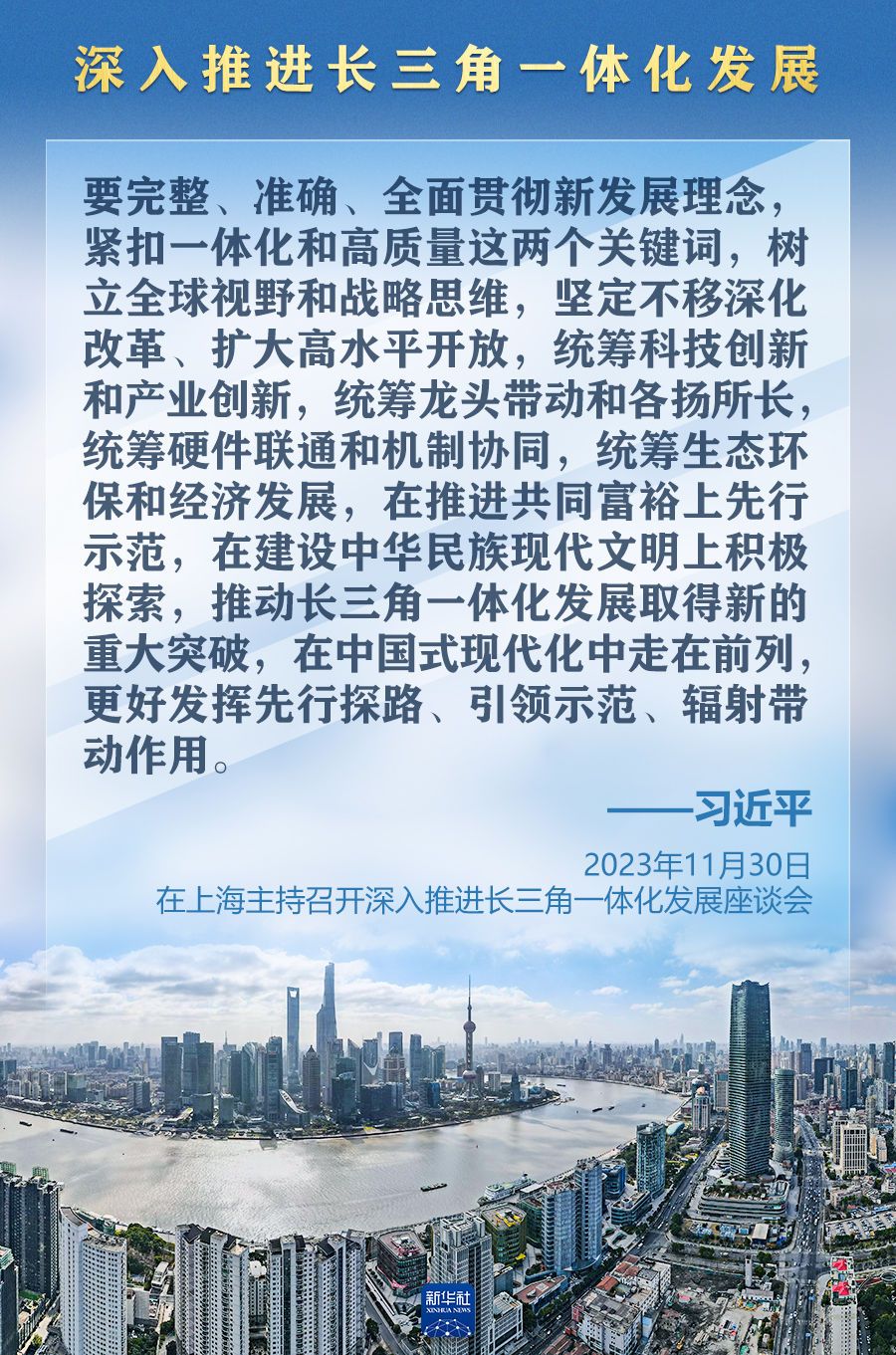 深入推进长三角一体化发展

要完整、准确、全面贯彻新发展理念，紧扣一体化和高质量这两个关键词，树立全球视野和战略思维，坚定不移深化改革、扩大高水平开放，统筹科技创新和产业创新，统筹龙头带动和各扬所长，统筹硬件联通和机制协同，统筹生态环保和经济发展，在推进共同富裕上先行示范，在建设中华民族现代文明上积极探索，推动长三角一体化发展取得新的重大突破，在中国式现代化中走在前列，更好发挥先行探路、引领示范、辐射带动作用。

——习近平

2023年11月30日
在上海主持召开深入推进长三角一体化发展座谈会

新华社
XINHUA NEWS